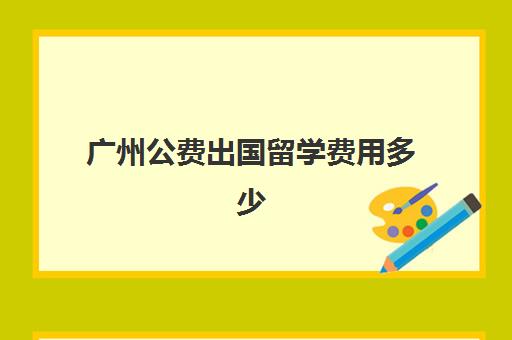 广州公费出国留学费用多少